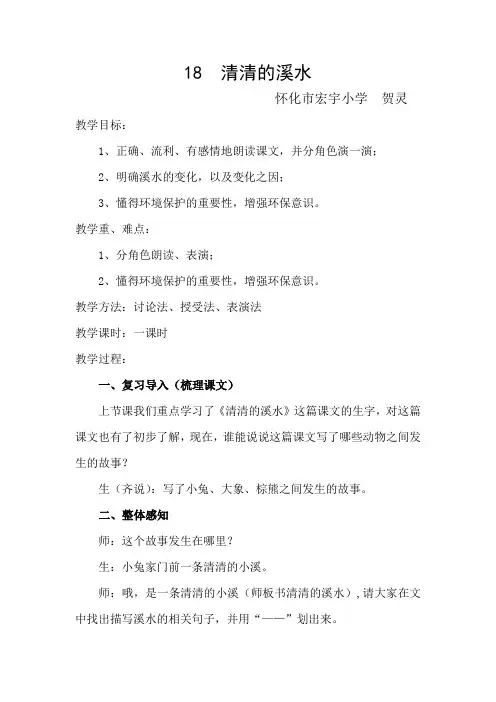 18 清清的溪水

怀化市宏宇小学 贺灵

教学目标：

1、正确、流利、有感情地朗读课文，并分角色演一演；

2、明确溪水的变化，以及变化之因；

3、懂得环境保护的重要性，增强环保意识。

教学重、难点：

1、分角色朗读、表演；

2、懂得环境保护的重要性，增强环保意识。

教学方法：讨论法、授受法、表演法

教学课时：一课时

教学过程：

一、复习导入（梳理课文）

上节课我们重点学习了《清清的溪水》这篇课文的生字，对这篇课文也有了初步了解，现在，谁能说说这篇课文写了哪些动物之间发生的故事？

生（齐说）：写了小兔、大象、棕熊之间发生的故事。

二、整体感知

师：这个故事发生在哪里？

生：小兔家门前一条清清的小溪。

师：哦，是一条清清的小溪（师板书清清的溪水），请大家在文中找出描写溪水的相关句子，并用“——”划出来。